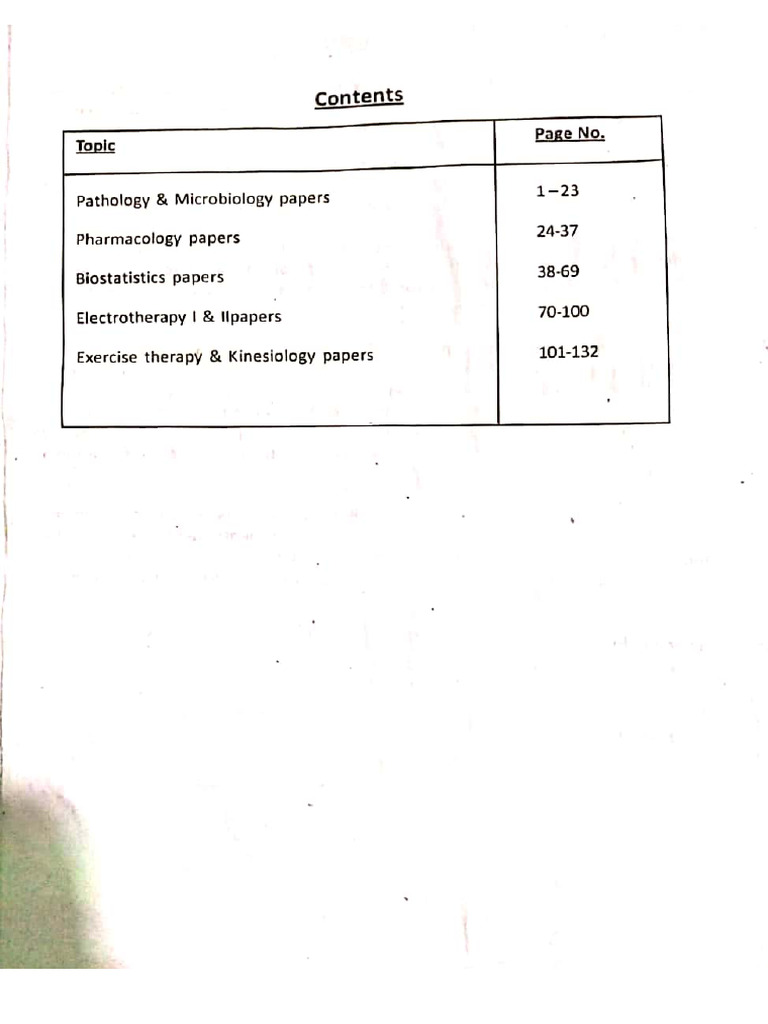 Contents

| Topic | Page No. |
|---|---|
| Pathology & Microbiology papers | 1–23 |
| Pharmacology papers | 24-37 |
| Biostatistics papers | 38-69 |
| Electrotherapy I & IIpapers | 70-100 |
| Exercise therapy & Kinesiology papers | 101-132 |